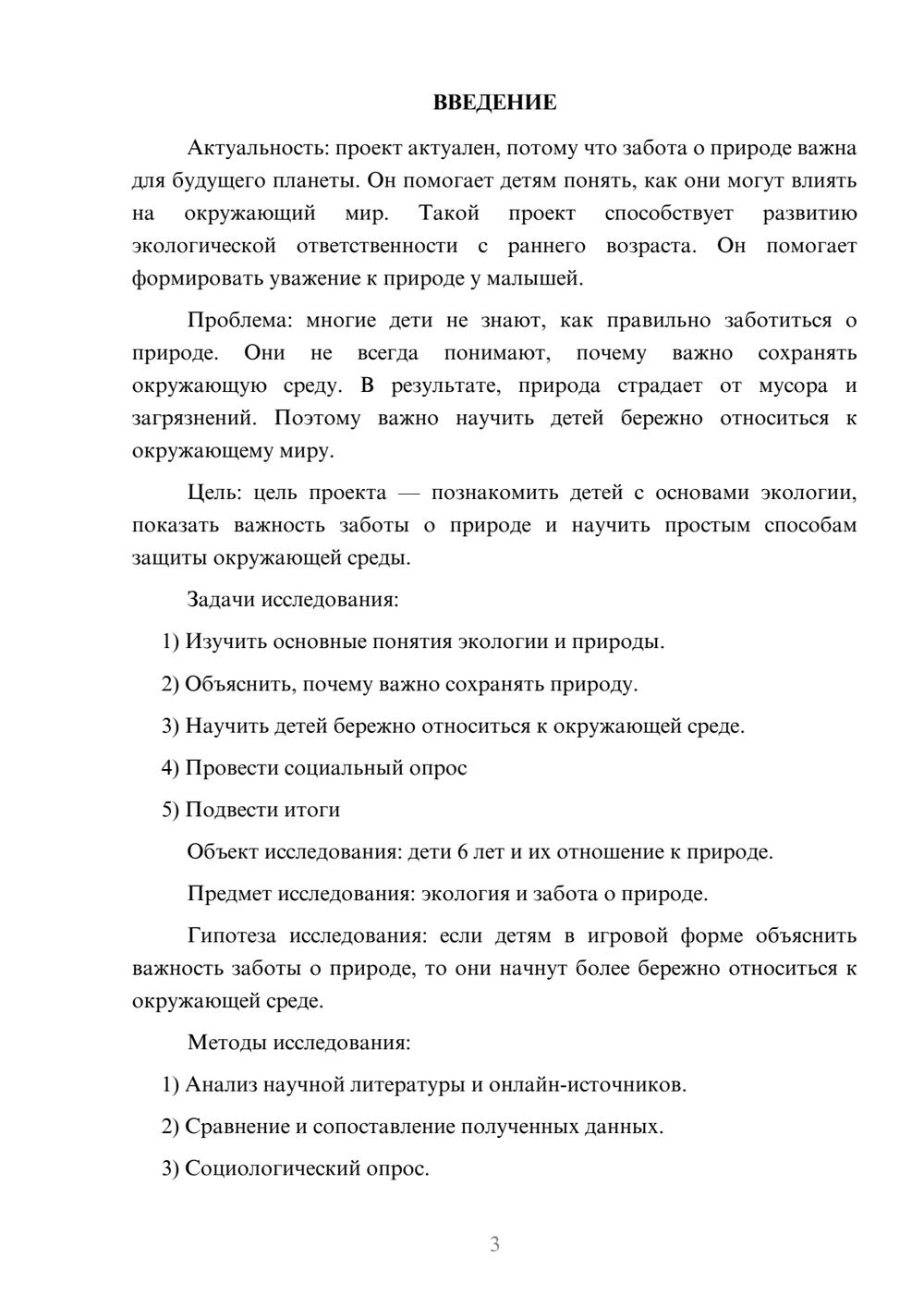 ВВЕДЕНИЕ

Актуальность: проект актуален, потому что забота о природе важна для будущего планеты. Он помогает детям понять, как они могут влиять на окружающий мир. Такой проект способствует развитию экологической ответственности с раннего возраста. Он помогает формировать уважение к природе у малышей.

Проблема: многие дети не знают, как правильно заботиться о природе. Они не всегда понимают, почему важно сохранять окружающую среду. В результате, природа страдает от мусора и загрязнений. Поэтому важно научить детей бережно относиться к окружающему миру.

Цель: цель проекта — познакомить детей с основами экологии, показать важность заботы о природе и научить простым способам защиты окружающей среды.

Задачи исследования:

1) Изучить основные понятия экологии и природы.

2) Объяснить, почему важно сохранять природу.

3) Научить детей бережно относиться к окружающей среде.

4) Провести социальный опрос

5) Подвести итоги

Объект исследования: дети 6 лет и их отношение к природе.

Предмет исследования: экология и забота о природе.

Гипотеза исследования: если детям в игровой форме объяснить важность заботы о природе, то они начнут более бережно относиться к окружающей среде.

Методы исследования:

1) Анализ научной литературы и онлайн-источников.

2) Сравнение и сопоставление полученных данных.

3) Социологический опрос.

3